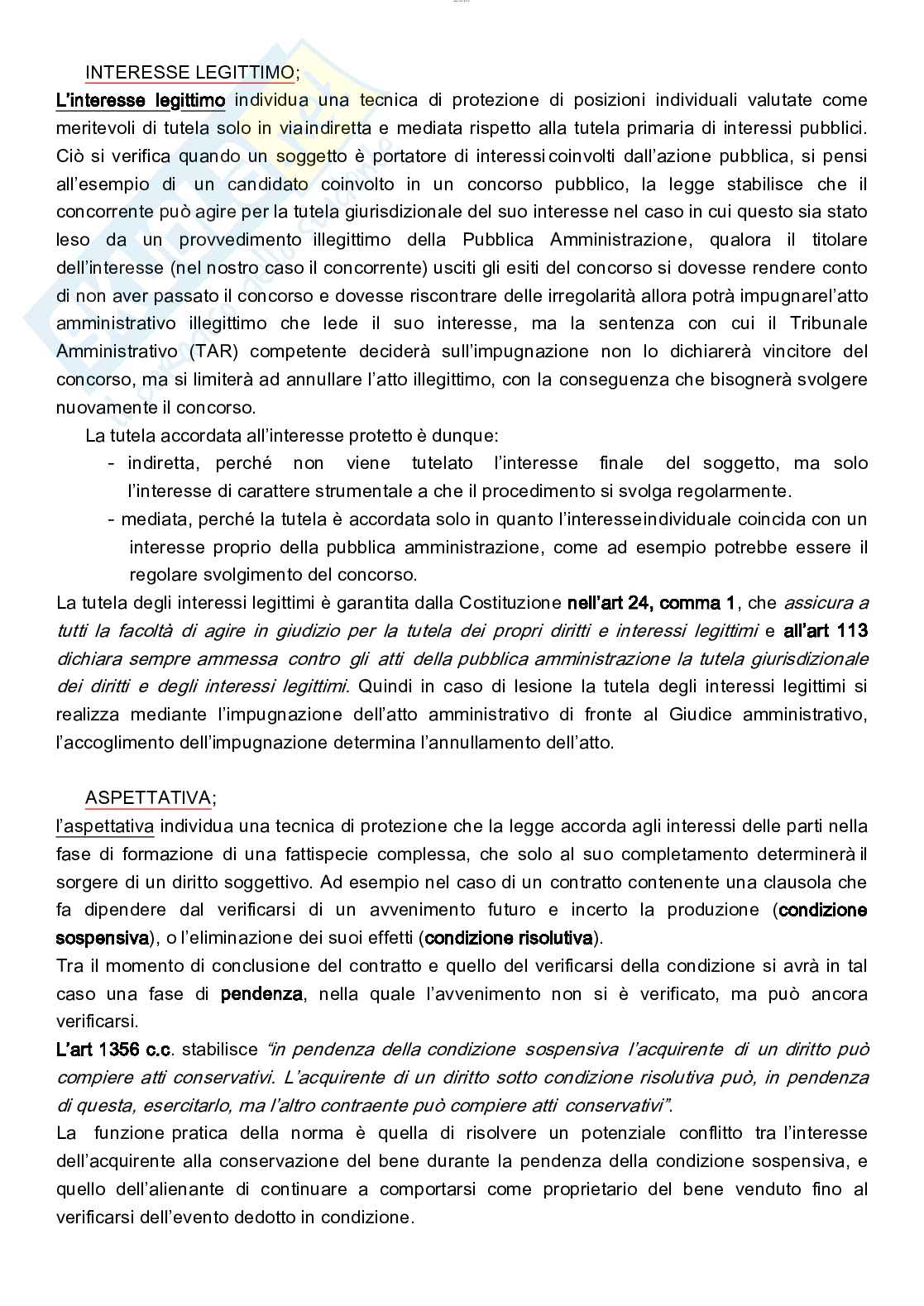 INTERESSE LEGITTIMO;

L'interesse legittimo individua una tecnica di protezione di posizioni individuali valutate come meritevoli di tutela solo in viaindiretta e mediata rispetto alla tutela primaria di interessi pubblici. Ciò si verifica quando un soggetto è portatore di interessicoinvolti dall'azione pubblica, si pensi all'esempio di un candidato coinvolto in un concorso pubblico, la legge stabilisce che il concorrente può agire per la tutela giurisdizionale del suo interesse nel caso in cui questo sia stato leso da un provvedimento illegittimo della Pubblica Amministrazione, qualora il titolare dell'interesse (nel nostro caso il concorrente) usciti gli esiti del concorso si dovesse rendere conto di non aver passato il concorso e dovesse riscontrare delle irregolarità allora potrà impugnarel'atto amministrativo illegittimo che lede il suo interesse, ma la sentenza con cui il Tribunale Amministrativo (TAR) competente deciderà sull'impugnazione non lo dichiarerà vincitore del concorso, ma si limiterà ad annullare l'atto illegittimo, con la conseguenza che bisognerà svolgere nuovamente il concorso.

La tutela accordata all'interesse protetto è dunque:
- indiretta, perché non viene tutelato l'interesse finale del soggetto, ma solo l'interesse di carattere strumentale a che il procedimento si svolga regolarmente.
- mediata, perché la tutela è accordata solo in quanto l'interesseindividuale coincida con un interesse proprio della pubblica amministrazione, come ad esempio potrebbe essere il regolare svolgimento del concorso.

La tutela degli interessi legittimi è garantita dalla Costituzione nell'art 24, comma 1, che assicura a tutti la facoltà di agire in giudizio per la tutela dei propri diritti e interessi legittimi e all'art 113 dichiara sempre ammessa contro gli atti della pubblica amministrazione la tutela giurisdizionale dei diritti e degli interessi legittimi. Quindi in caso di lesione la tutela degli interessi legittimi si realizza mediante l'impugnazione dell'atto amministrativo di fronte al Giudice amministrativo, l'accoglimento dell'impugnazione determina l'annullamento dell'atto.

ASPETTATIVA;

l'aspettativa individua una tecnica di protezione che la legge accorda agli interessi delle parti nella fase di formazione di una fattispecie complessa, che solo al suo completamento determinerà il sorgere di un diritto soggettivo. Ad esempio nel caso di un contratto contenente una clausola che fa dipendere dal verificarsi di un avvenimento futuro e incerto la produzione (condizione sospensiva), o l'eliminazione dei suoi effetti (condizione risolutiva).
Tra il momento di conclusione del contratto e quello del verificarsi della condizione si avrà in tal caso una fase di pendenza, nella quale l'avvenimento non si è verificato, ma può ancora verificarsi.
L'art 1356 c.c. stabilisce "in pendenza della condizione sospensiva l'acquirente di un diritto può compiere atti conservativi. L'acquirente di un diritto sotto condizione risolutiva può, in pendenza di questa, esercitarlo, ma l'altro contraente può compiere atti conservativi".
La funzione pratica della norma è quella di risolvere un potenziale conflitto tra l'interesse dell'acquirente alla conservazione del bene durante la pendenza della condizione sospensiva, e quello dell'alienante di continuare a comportarsi come proprietario del bene venduto fino al verificarsi dell'evento dedotto in condizione.